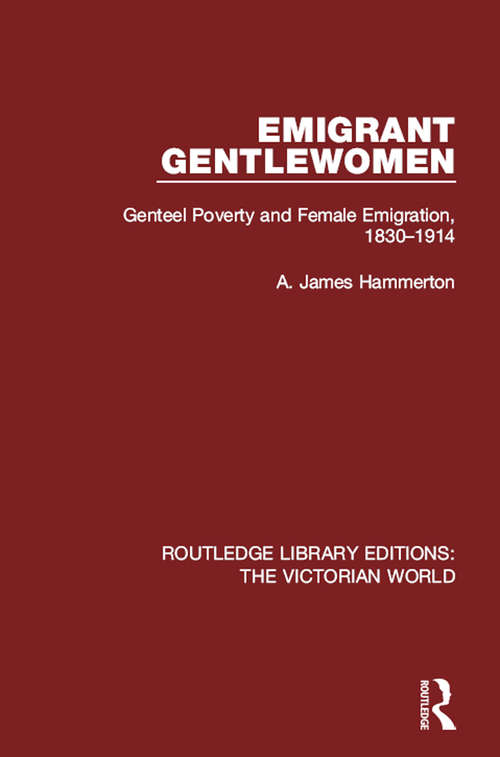 EMIGRANT GENTLEWOMEN

Genteel Poverty and Female Emigration, 1830–1914

A. James Hammerton

ROUTLEDGE LIBRARY EDITIONS: THE VICTORIAN WORLD

ROUTLEDGE